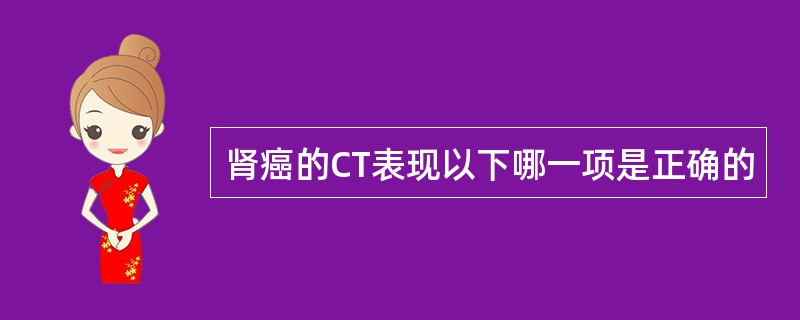 肾癌的CT表现以下哪一项是正确的